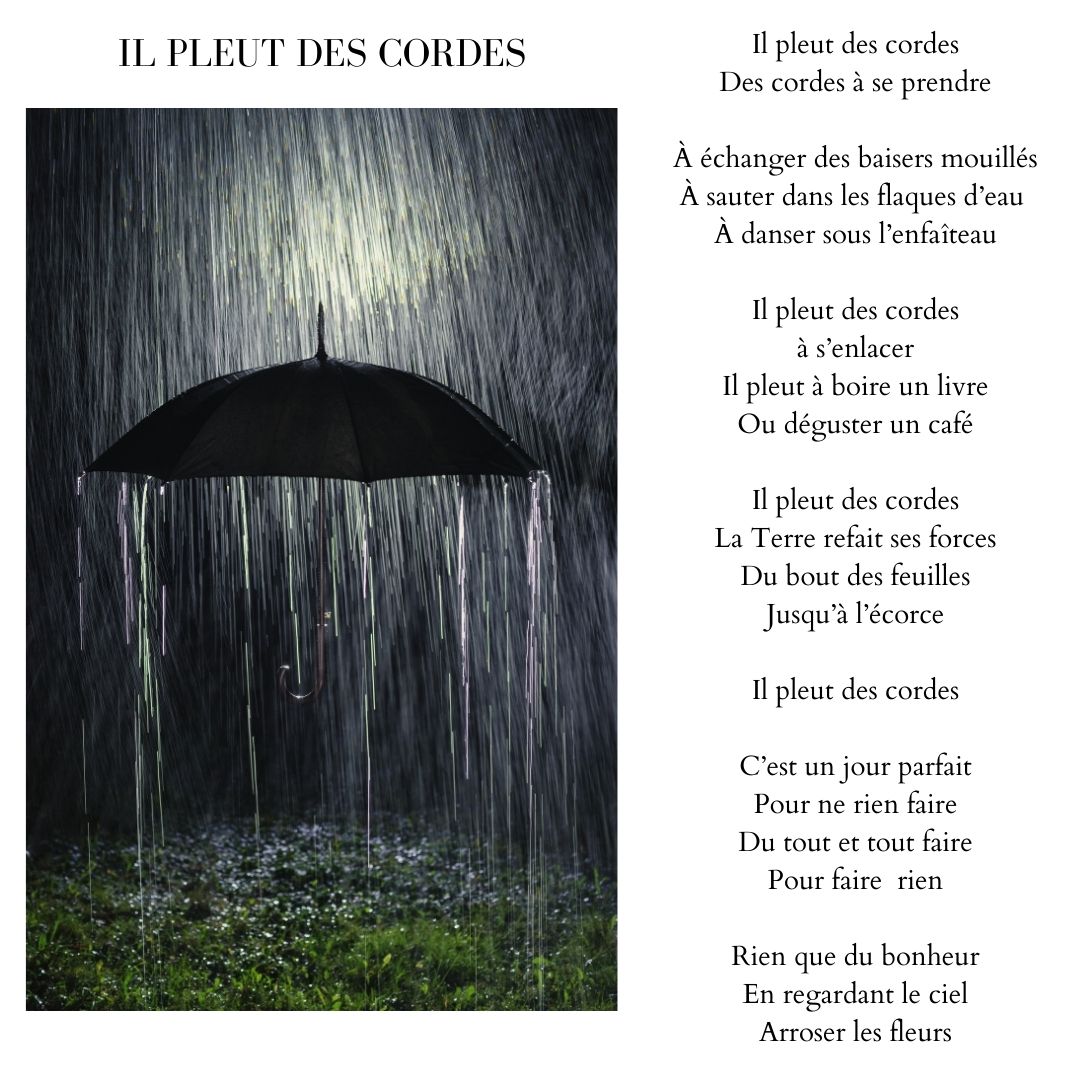 IL PLEUT DES CORDES

Il pleut des cordes
Des cordes à se prendre

À échanger des baisers mouillés
À sauter dans les flaques d'eau
À danser sous l'enfaîteau

Il pleut des cordes
à s'enlacer
Il pleut à boire un livre
Ou déguster un café

Il pleut des cordes
La Terre refait ses forces
Du bout des feuilles
Jusqu'à l'écorce

Il pleut des cordes

C'est un jour parfait
Pour ne rien faire
Du tout et tout faire
Pour faire rien

Rien que du bonheur
En regardant le ciel
Arroser les fleurs